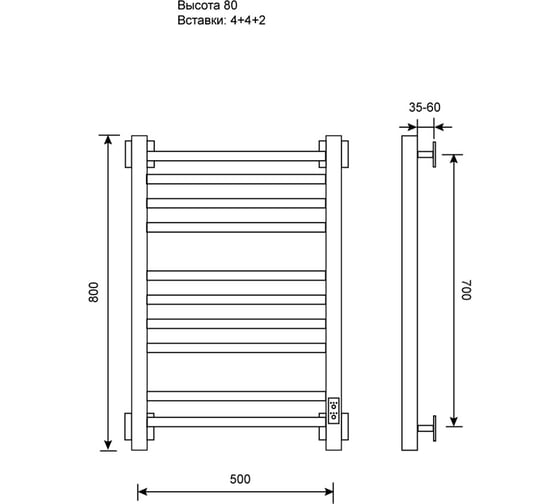 Высота 80
Вставки: 4+4+2

35-60

800

700

500